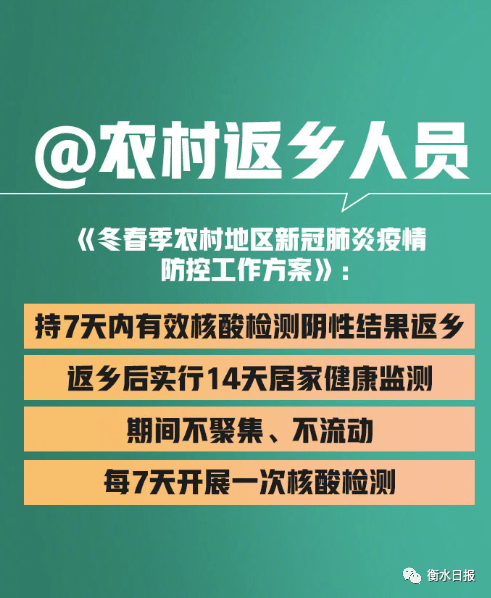 @农村返乡人员

《冬春季农村地区新冠肺炎疫情防控工作方案》：

持7天内有效核酸检测阴性结果返乡

返乡后实行14天居家健康监测

期间不聚集、不流动

每7天开展一次核酸检测

衡水日报